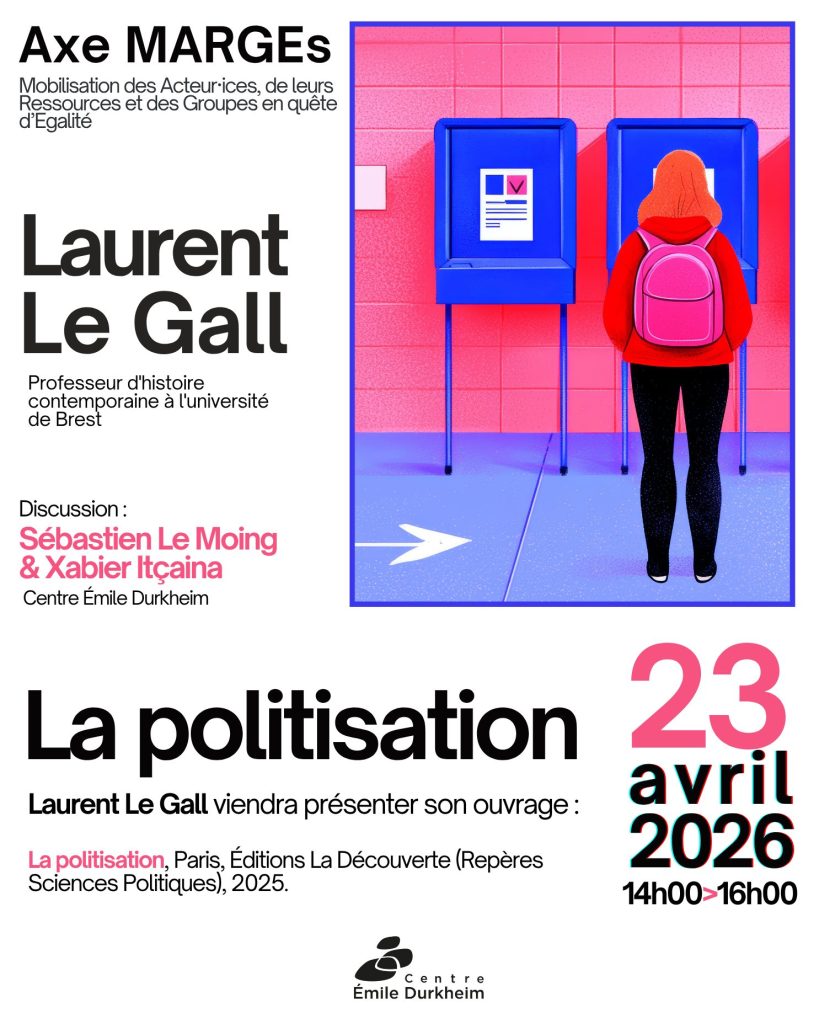 Axe MARGEs
Mobilisation des Acteur·ices, de leurs Ressources et des Groupes en quête d'Egalité

Laurent Le Gall

Professeur d'histoire contemporaine à l'université de Brest

Discussion :
Sébastien Le Moing & Xabier Itçaina
Centre Émile Durkheim

La politisation

Laurent Le Gall viendra présenter son ouvrage :

La politisation, Paris, Éditions La Découverte (Repères Sciences Politiques), 2025.

23 avril 2026
14h00>16h00

Centre Émile Durkheim